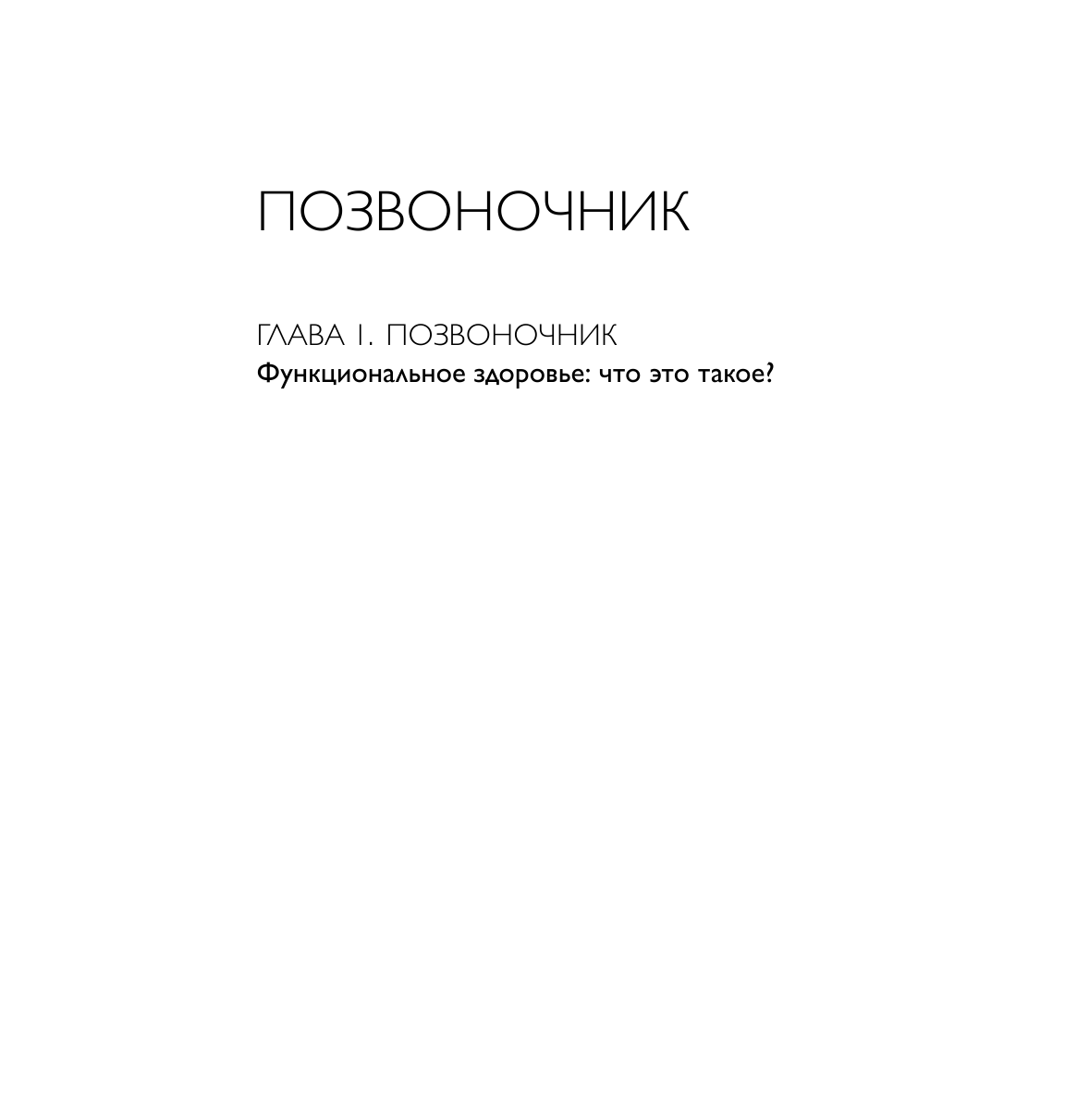 ПОЗВОНОЧНИК

ГЛАВА 1. ПОЗВОНОЧНИК
Функциональное здоровье: что это такое?